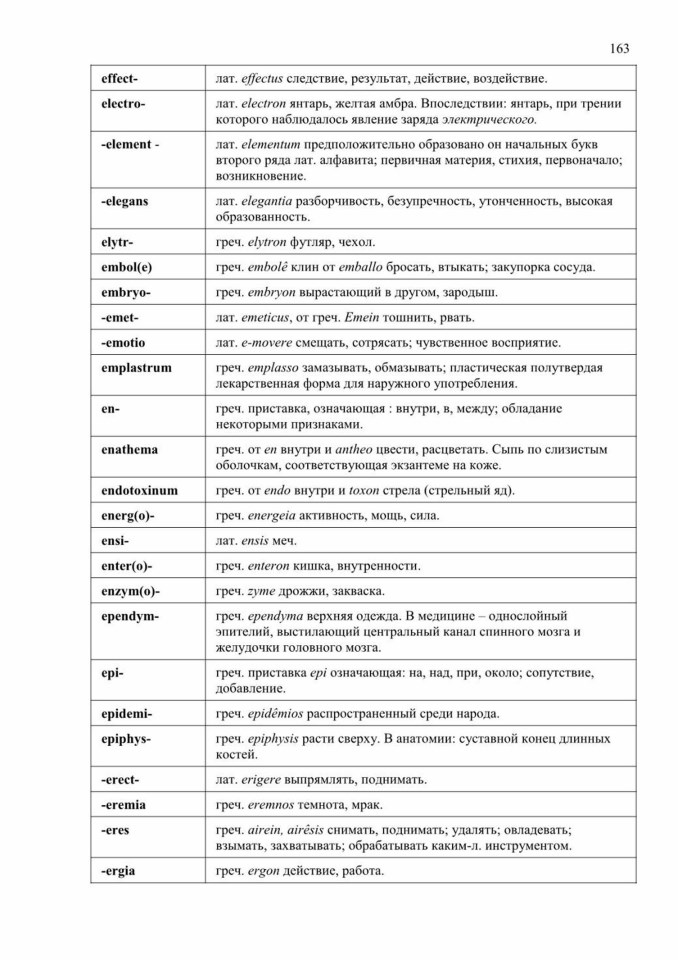 163

| | |
|---|---|
| effect- | лат. effectus следствие, результат, действие, воздействие. |
| electro- | лат. electron янтарь, желтая амбра. Впоследствии: янтарь, при трении которого наблюдалось явление заряда электрического. |
| -element - | лат. elementum предположительно образовано он начальных букв второго ряда лат. алфавита; первичная материя, стихия, первоначало; возникновение. |
| -elegans | лат. elegantia разборчивость, безупречность, утонченность, высокая образованность. |
| elytr- | греч. elytron футляр, чехол. |
| embol(e) | греч. embolê клин от emballo бросать, втыкать; закупорка сосуда. |
| embryo- | греч. embryon вырастающий в другом, зародыш. |
| -emet- | лат. emeticus, от греч. Emein тошнить, рвать. |
| -emotio | лат. e-movere смещать, сотрясать; чувственное восприятие. |
| emplastrum | греч. emplasso замазывать, обмазывать; пластическая полутвердая лекарственная форма для наружного употребления. |
| en- | греч. приставка, означающая : внутри, в, между; обладание некоторыми признаками. |
| enathema | греч. от en внутри и antheo цвести, расцветать. Сыпь по слизистым оболочкам, соответствующая экзантеме на коже. |
| endotoxinum | греч. от endo внутри и toxon стрела (стрельный яд). |
| energ(o)- | греч. energeia активность, мощь, сила. |
| ensi- | лат. ensis меч. |
| enter(o)- | греч. enteron кишка, внутренности. |
| enzym(o)- | греч. zyme дрожжи, закваска. |
| ependym- | греч. ependyma верхняя одежда. В медицине – однослойный эпителий, выстилающий центральный канал спинного мозга и желудочки головного мозга. |
| epi- | греч. приставка epi означающая: на, над, при, около; сопутствие, добавление. |
| epidemi- | греч. epidêmios распространенный среди народа. |
| epiphys- | греч. epiphysis расти сверху. В анатомии: суставной конец длинных костей. |
| -erect- | лат. erigere выпрямлять, поднимать. |
| -eremia | греч. eremnos темнота, мрак. |
| -eres | греч. airein, airêsis снимать, поднимать; удалять; овладевать; взымать, захватывать; обрабатывать каким-л. инструментом. |
| -ergia | греч. ergon действие, работа. |